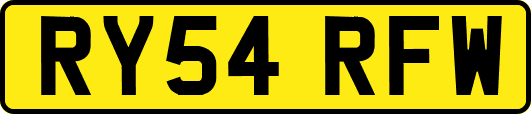 RY54 RFW